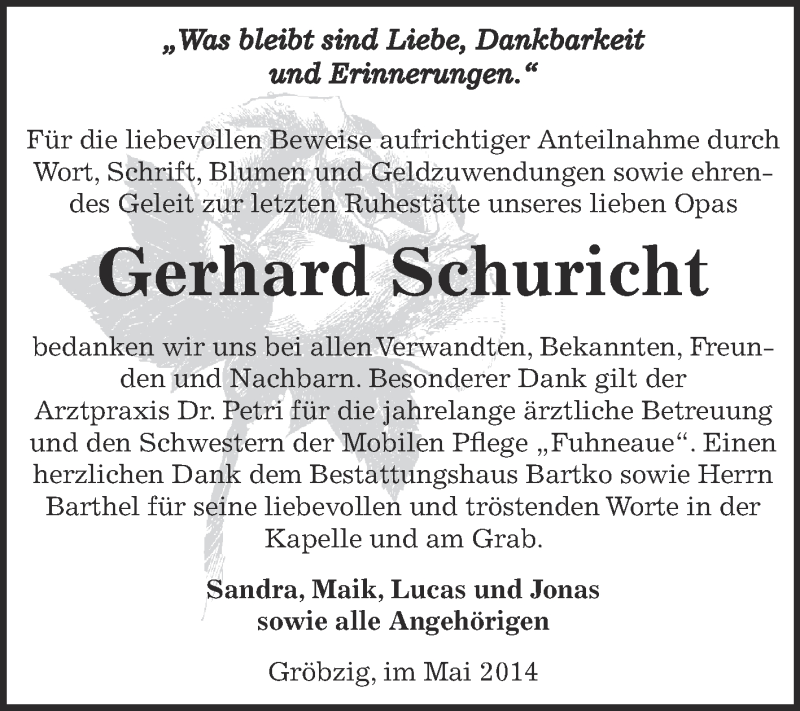 „Was bleibt sind Liebe, Dankbarkeit und Erinnerungen.“

Für die liebevollen Beweise aufrichtiger Anteilnahme durch Wort, Schrift, Blumen und Geldzuwendungen sowie ehrendes Geleit zur letzten Ruhestätte unseres lieben Opas

Gerhard Schuricht

bedanken wir uns bei allen Verwandten, Bekannten, Freunden und Nachbarn. Besonderer Dank gilt der Arztpraxis Dr. Petri für die jahrelange ärztliche Betreuung und den Schwestern der Mobilen Pflege „Fuhneaue“. Einen herzlichen Dank dem Bestattungshaus Bartko sowie Herrn Barthel für seine liebevollen und tröstenden Worte in der Kapelle und am Grab.

Sandra, Maik, Lucas und Jonas
sowie alle Angehörigen

Gröbzig, im Mai 2014